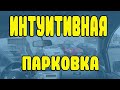 ИНТУИТИВНАЯ
ПАРКОВКА